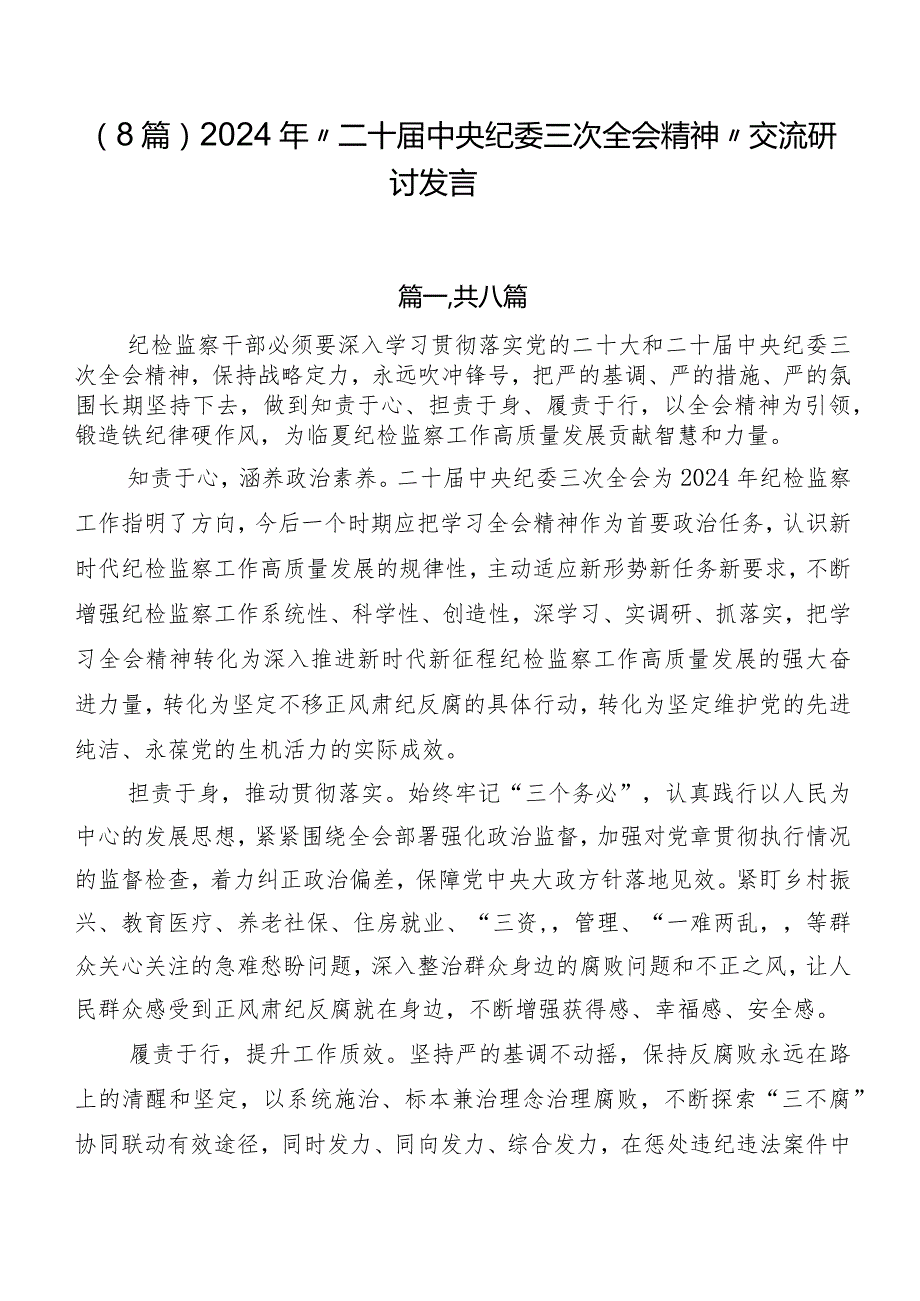 （8篇）2024年〃二十届中央纪委三次全会精神〃交流研讨发言

篇一,共八篇

纪检监察干部必须要深入学习贯彻落实党的二十大和二十届中央纪委三次全会精神，保持战略定力，永远吹冲锋号，把严的基调、严的措施、严的氛围长期坚持下去，做到知责于心、担责于身、履责于行，以全会精神为引领，锻造铁纪律硬作风，为临夏纪检监察工作高质量发展贡献智慧和力量。

知责于心，涵养政治素养。二十届中央纪委三次全会为2024年纪检监察工作指明了方向，今后一个时期应把学习全会精神作为首要政治任务，认识新时代纪检监察工作高质量发展的规律性，主动适应新形势新任务新要求，不断增强纪检监察工作系统性、科学性、创造性，深学习、实调研、抓落实，把学习全会精神转化为深入推进新时代新征程纪检监察工作高质量发展的强大奋进力量，转化为坚定不移正风肃纪反腐的具体行动，转化为坚定维护党的先进纯洁、永葆党的生机活力的实际成效。

担责于身，推动贯彻落实。始终牢记“三个务必”，认真践行以人民为中心的发展思想，紧紧围绕全会部署强化政治监督，加强对党章贯彻执行情况的监督检查，着力纠正政治偏差，保障党中央大政方针落地见效。紧盯乡村振兴、教育医疗、养老社保、住房就业、“三资，，管理、“一难两乱，，等群众关心关注的急难愁盼问题，深入整治群众身边的腐败问题和不正之风，让人民群众感受到正风肃纪反腐就在身边，不断增强获得感、幸福感、安全感。

履责于行，提升工作质效。坚持严的基调不动摇，保持反腐败永远在路上的清醒和坚定，以系统施治、标本兼治理念治理腐败，不断探索“三不腐”协同联动有效途径，同时发力、同向发力、综合发力，在惩处违纪违法案件中